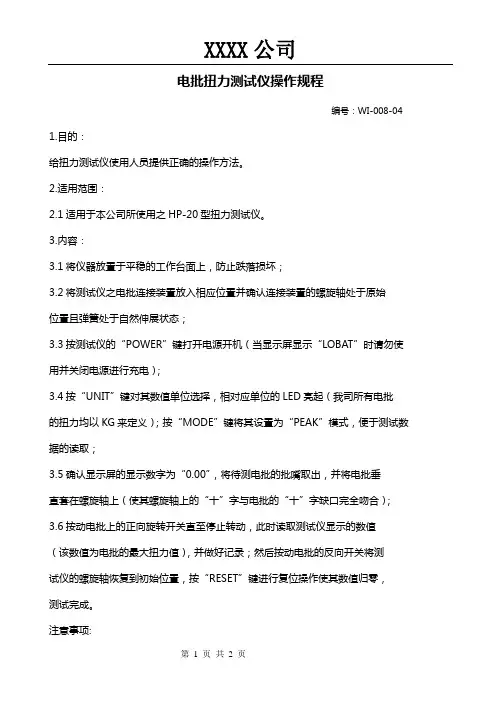 XXXX 公司

电批扭力测试仪操作规程

编号：WI-008-04

1.目的：

给扭力测试仪使用人员提供正确的操作方法。

2.适用范围：

2.1 适用于本公司所使用之 HP-20 型扭力测试仪。

3.内容：

3.1 将仪器放置于平稳的工作台面上，防止跌落损坏；

3.2 将测试仪之电批连接装置放入相应位置并确认连接装置的螺旋轴处于原始位置且弹簧处于自然伸展状态；

3.3 按测试仪的“POWER”键打开电源开机（当显示屏显示“LOBAT”时请勿使用并关闭电源进行充电）；

3.4 按“UNIT”键对其数值单位选择，相对应单位的 LED 亮起（我司所有电批的扭力均以 KG 来定义）；按“MODE”键将其设置为“PEAK”模式，便于测试数据的读取；

3.5 确认显示屏的显示数字为“0.00”，将待测电批的批嘴取出，并将电批垂直套在螺旋轴上（使其螺旋轴上的“十”字与电批的“十”字缺口完全吻合）；

3.6 按动电批上的正向旋转开关直至停止转动，此时读取测试仪显示的数值（该数值为电批的最大扭力值），并做好记录；然后按动电批的反向开关将测试仪的螺旋轴恢复到初始位置，按“RESET”键进行复位操作使其数值归零，测试完成。

注意事项:

第 1 页 共 2 页